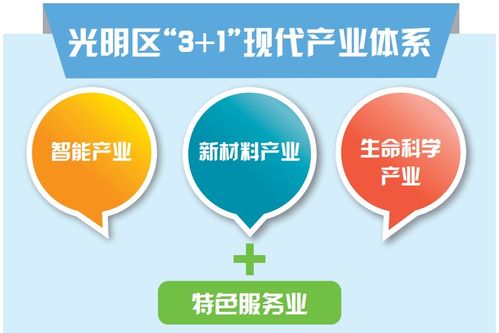 光明区“3+1”现代产业体系

智能产业

新材料产业

生命科学产业

+

特色服务业